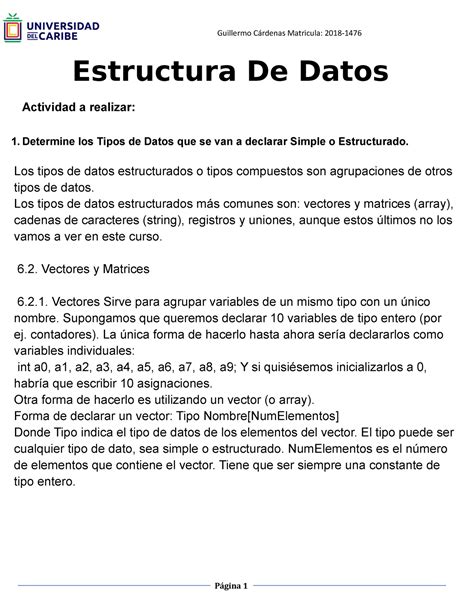 UNIVERSIDAD DEL CARIBE

Guillermo Cárdenas Matricula: 2018-1476

Estructura De Datos

Actividad a realizar:

1. Determine los Tipos de Datos que se van a declarar Simple o Estructurado.

Los tipos de datos estructurados o tipos compuestos son agrupaciones de otros tipos de datos.
Los tipos de datos estructurados más comunes son: vectores y matrices (array), cadenas de caracteres (string), registros y uniones, aunque estos últimos no los vamos a ver en este curso.

6.2. Vectores y Matrices

6.2.1. Vectores Sirve para agrupar variables de un mismo tipo con un único nombre. Supongamos que queremos declarar 10 variables de tipo entero (por ej. contadores). La única forma de hacerlo hasta ahora sería declararlos como variables individuales:
int a0, a1, a2, a3, a4, a5, a6, a7, a8, a9; Y si quisiésemos inicializarlos a 0, habría que escribir 10 asignaciones.
Otra forma de hacerlo es utilizando un vector (o array).
Forma de declarar un vector: Tipo Nombre[NumElementos]
Donde Tipo indica el tipo de datos de los elementos del vector. El tipo puede ser cualquier tipo de dato, sea simple o estructurado. NumElementos es el número de elementos que contiene el vector. Tiene que ser siempre una constante de tipo entero.

Página 1